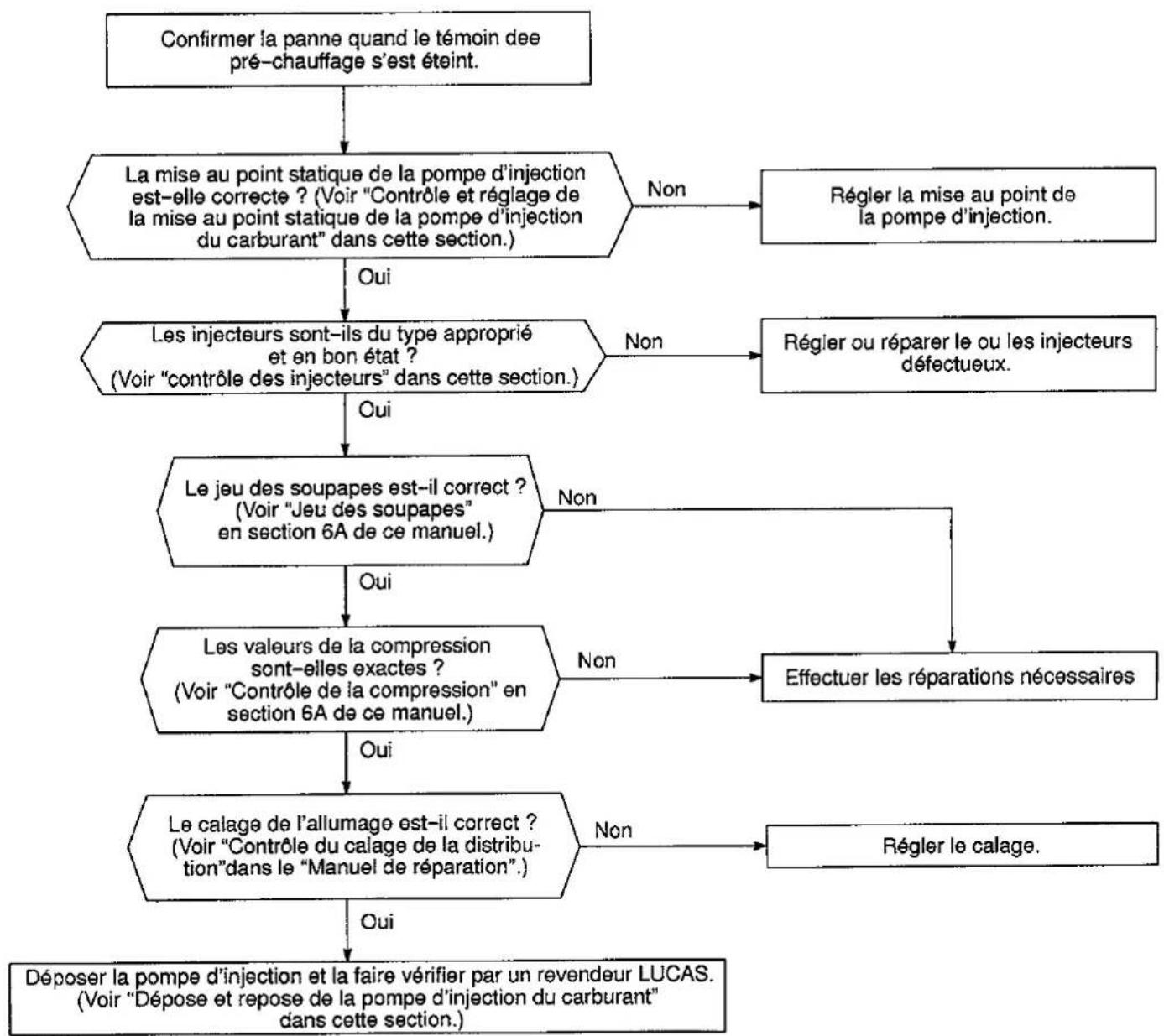 Confirmer la panne quand le témoin dee pré-chauffage s'est éteint.

La mise au point statique de la pompe d'injection est-elle correcte ? (Voir "Contrôle et réglage de la mise au point statique de la pompe d'injection du carburant" dans cette section.)

Non

Régler la mise au point de la pompe d'injection.

Oui

Les injecteurs sont-ils du type approprié et en bon état ? (Voir "contrôle des injecteurs" dans cette section.)

Non

Régler ou réparer le ou les injecteurs défectueux.

Oui

Le jeu des soupapes est-il correct ? (Voir "Jeu des soupapes" en section 6A de ce manuel.)

Non

Oui

Les valeurs de la compression sont-elles exactes ? (Voir "Contrôle de la compression" en section 6A de ce manuel.)

Non

Effectuer les réparations nécessaires

Oui

Le calage de l'allumage est-il correct ? (Voir "Contrôle du calage de la distribution"dans le "Manuel de réparation".)

Non

Régler le calage.

Oui

Déposer la pompe d'injection et la faire vérifier par un revendeur LUCAS. (Voir "Dépose et repose de la pompe d'injection du carburant" dans cette section.)